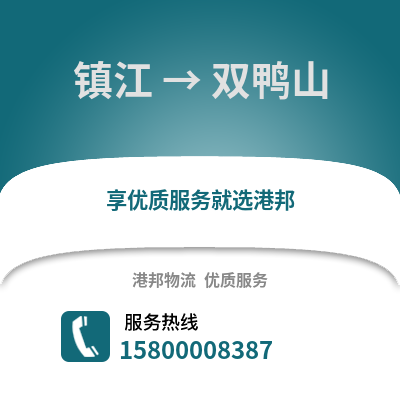 镇江 → 双鸭山

享优质服务就选港邦

港邦物流 优质服务

服务热线
15800008387